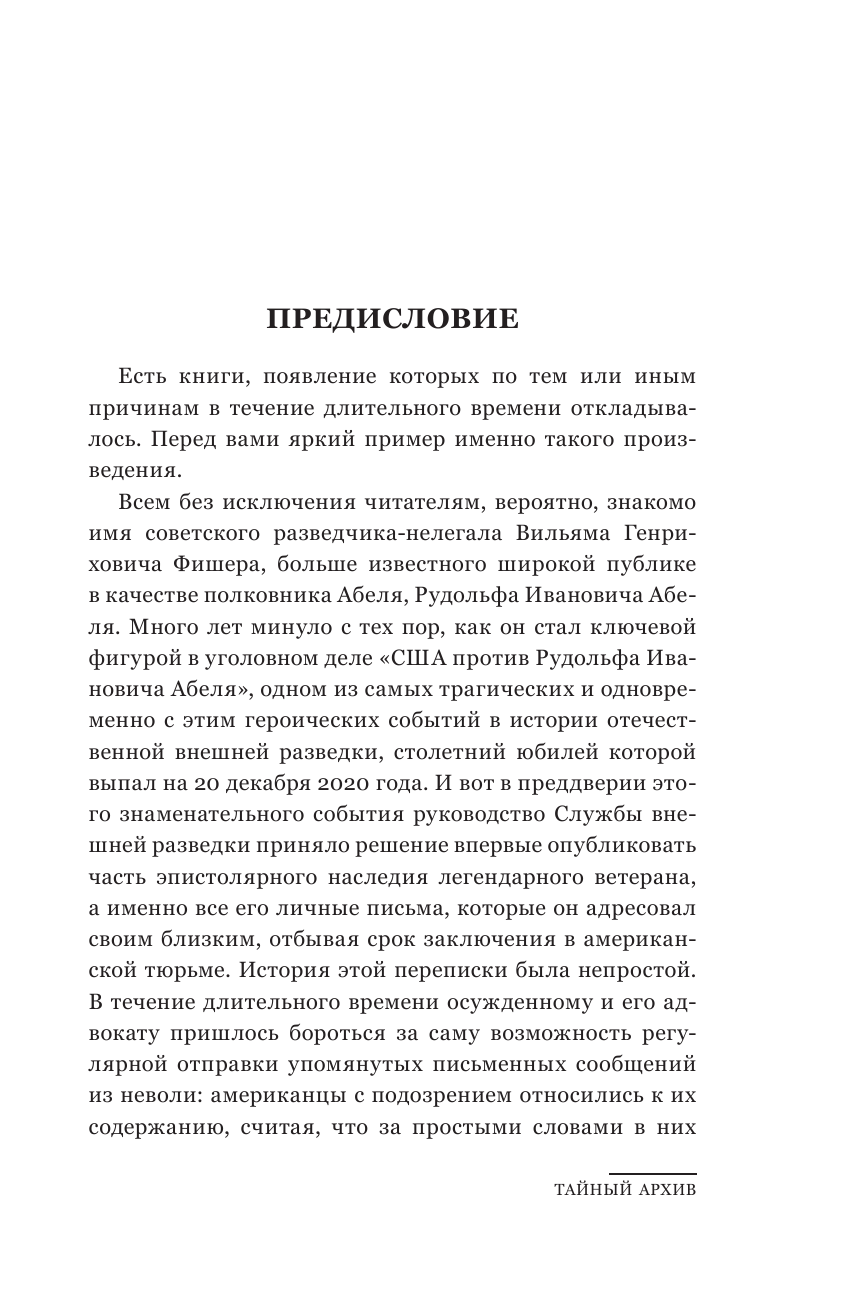 ПРЕДИСЛОВИЕ

Есть книги, появление которых по тем или иным причинам в течение длительного времени откладывалось. Перед вами яркий пример именно такого произведения.

Всем без исключения читателям, вероятно, знакомо имя советского разведчика-нелегала Вильяма Генриховича Фишера, больше известного широкой публике в качестве полковника Абеля, Рудольфа Ивановича Абеля. Много лет минуло с тех пор, как он стал ключевой фигурой в уголовном деле «США против Рудольфа Ивановича Абеля», одном из самых трагических и одновременно с этим героических событий в истории отечественной внешней разведки, столетний юбилей которой выпал на 20 декабря 2020 года. И вот в преддверии этого знаменательного события руководство Службы внешней разведки приняло решение впервые опубликовать часть эпистолярного наследия легендарного ветерана, а именно все его личные письма, которые он адресовал своим близким, отбывая срок заключения в американской тюрьме. История этой переписки была непростой. В течение длительного времени осужденному и его адвокату пришлось бороться за саму возможность регулярной отправки упомянутых письменных сообщений из неволи: американцы с подозрением относились к их содержанию, считая, что за простыми словами в них

ТАЙНЫЙ АРХИВ